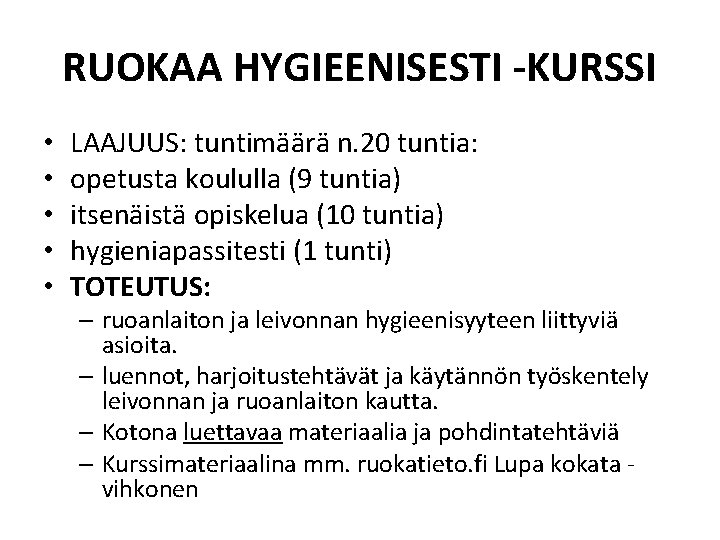 RUOKAA HYGIEENISESTI -KURSSI

• LAAJUUS: tuntimäärä n.20 tuntia:
• opetusta koululla (9 tuntia)
• itsenäistä opiskelua (10 tuntia)
• hygieniapassitesti (1 tunti)
• TOTEUTUS:
– ruoanlaiton ja leivonnan hygieenisyyteen liittyviä asioita.
– luennot, harjoitustehtävät ja käytännön työskentely leivonnan ja ruoanlaiton kautta.
– Kotona luettavaa materiaalia ja pohdintatehtäviä
– Kurssimateriaalina mm. ruokatieto.fi Lupa kokata -vihkonen